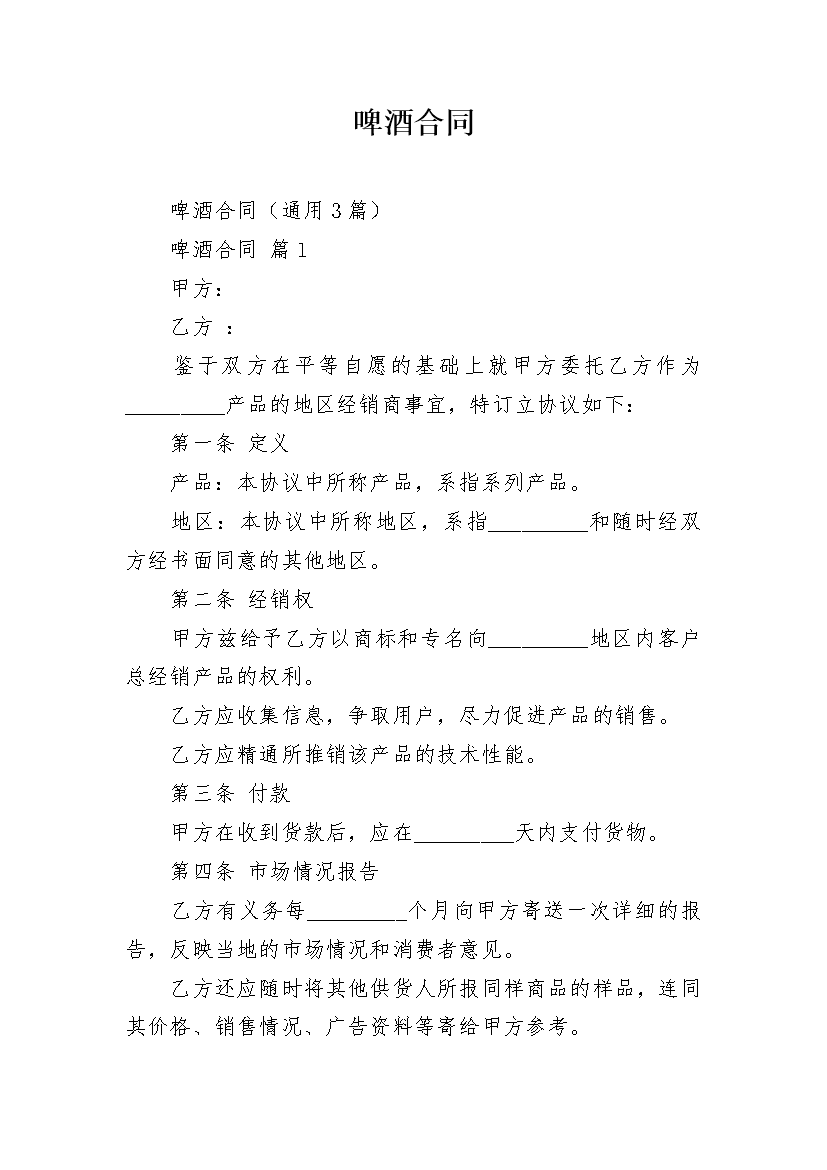 啤酒合同

啤酒合同（通用 3 篇）

啤酒合同 篇 1

甲方：

乙方 ：

鉴于双方在平等自愿的基础上就甲方委托乙方作为__________产品的地区经销商事宜，特订立协议如下：

第一条 定义

产品：本协议中所称产品，系指系列产品。

地区：本协议中所称地区，系指__________和随时经双方经书面同意的其他地区。

第二条 经销权

甲方兹给予乙方以商标和专名向__________地区内客户总经销产品的权利。

乙方应收集信息，争取用户，尽力促进产品的销售。

乙方应精通所推销该产品的技术性能。

第三条 付款

甲方在收到货款后，应在__________天内支付货物。

第四条 市场情况报告

乙方有义务每__________个月向甲方寄送一次详细的报告，反映当地的市场情况和消费者意见。

乙方还应随时将其他供货人所报同样商品的样品，连同其价格、销售情况、广告资料等寄给甲方参考。